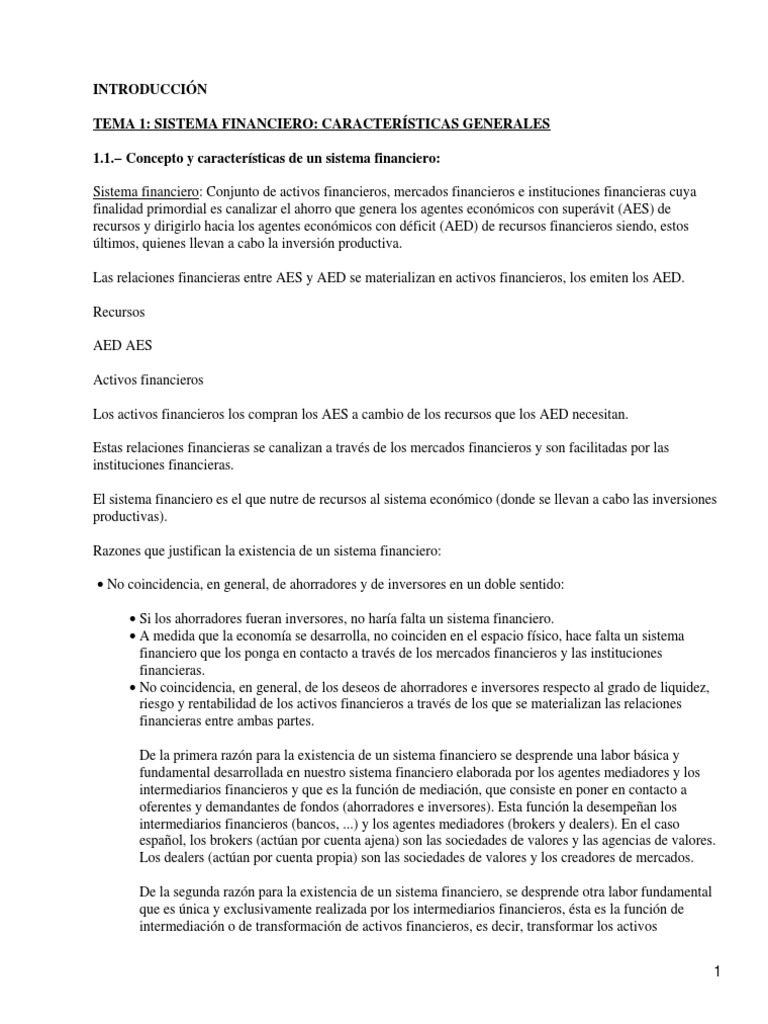 INTRODUCCIÓN

TEMA 1: SISTEMA FINANCIERO: CARACTERÍSTICAS GENERALES

1.1.– Concepto y características de un sistema financiero:

Sistema financiero: Conjunto de activos financieros, mercados financieros e instituciones financieras cuya finalidad primordial es canalizar el ahorro que genera los agentes económicos con superávit (AES) de recursos y dirigirlo hacia los agentes económicos con déficit (AED) de recursos financieros siendo, estos últimos, quienes llevan a cabo la inversión productiva.

Las relaciones financieras entre AES y AED se materializan en activos financieros, los emiten los AED.

Recursos

AED AES

Activos financieros

Los activos financieros los compran los AES a cambio de los recursos que los AED necesitan.

Estas relaciones financieras se canalizan a través de los mercados financieros y son facilitadas por las instituciones financieras.

El sistema financiero es el que nutre de recursos al sistema económico (donde se llevan a cabo las inversiones productivas).

Razones que justifican la existencia de un sistema financiero:

• No coincidencia, en general, de ahorradores y de inversores en un doble sentido:

• Si los ahorradores fueran inversores, no haría falta un sistema financiero.
• A medida que la economía se desarrolla, no coinciden en el espacio físico, hace falta un sistema financiero que los ponga en contacto a través de los mercados financieros y las instituciones financieras.
• No coincidencia, en general, de los deseos de ahorradores e inversores respecto al grado de liquidez, riesgo y rentabilidad de los activos financieros a través de los que se materializan las relaciones financieras entre ambas partes.

De la primera razón para la existencia de un sistema financiero se desprende una labor básica y fundamental desarrollada en nuestro sistema financiero elaborada por los agentes mediadores y los intermediarios financieros y que es la función de mediación, que consiste en poner en contacto a oferentes y demandantes de fondos (ahorradores e inversores). Esta función la desempeñan los intermediarios financieros (bancos, ...) y los agentes mediadores (brokers y dealers). En el caso español, los brokers (actúan por cuenta ajena) son las sociedades de valores y las agencias de valores. Los dealers (actúan por cuenta propia) son las sociedades de valores y los creadores de mercados.

De la segunda razón para la existencia de un sistema financiero, se desprende otra labor fundamental que es única y exclusivamente realizada por los intermediarios financieros, ésta es la función de intermediación o de transformación de activos financieros, es decir, transformar los activos

1